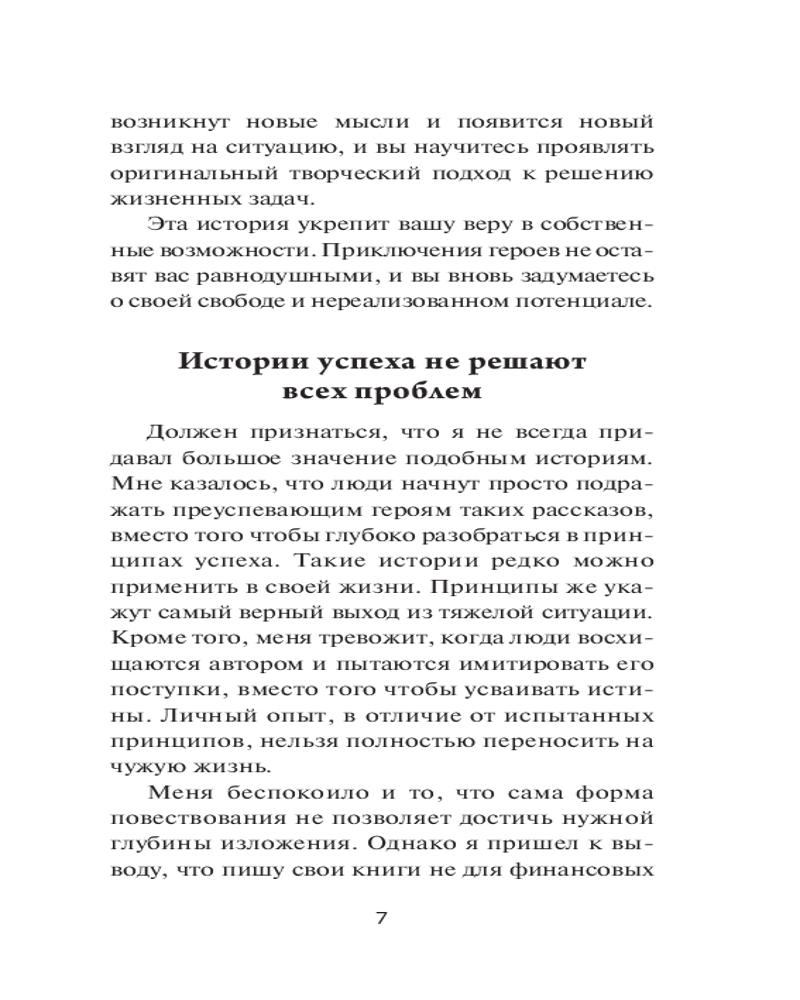 возникнут новые мысли и появится новый взгляд на ситуацию, и вы научитесь проявлять оригинальный творческий подход к решению жизненных задач.

Эта история укрепит вашу веру в собственные возможности. Приключения героев не оставят вас равнодушными, и вы вновь задумаетесь о своей свободе и нереализованном потенциале.

Истории успеха не решают всех проблем

Должен признаться, что я не всегда придавал большое значение подобным историям. Мне казалось, что люди начнут просто подражать преуспевающим героям таких рассказов, вместо того чтобы глубоко разобраться в принципах успеха. Такие истории редко можно применить в своей жизни. Принципы же укажут самый верный выход из тяжелой ситуации. Кроме того, меня тревожит, когда люди восхищаются автором и пытаются имитировать его поступки, вместо того чтобы усваивать истины. Личный опыт, в отличие от испытанных принципов, нельзя полностью переносить на чужую жизнь.

Меня беспокоило и то, что сама форма повествования не позволяет достичь нужной глубины изложения. Однако я пришел к выводу, что пишу свои книги не для финансовых

7